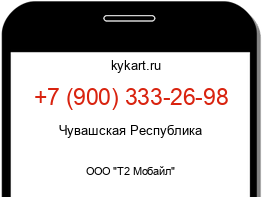 kykart.ru

+7 (900) 333-26-98

Чувашская Республика

ООО "Т2 Мобайл"